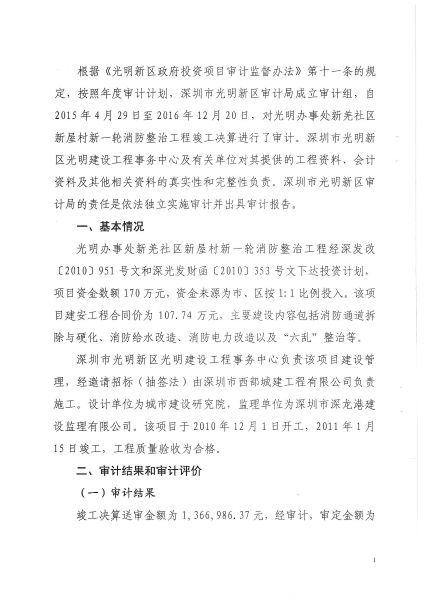 根据《光明新区政府投资项目审计监督办法》第十一条的规定，按照年度审计计划，深圳市光明新区审计局成立审计组，自2015年4月29日至2016年12月20日，对光明办事处新羌社区新屋村新一轮消防整治工程竣工决算进行了审计。深圳市光明新区光明建设工程事务中心及有关单位对其提供的工程资料、会计资料及其他相关资料的真实性和完整性负责。深圳市光明新区审计局的责任是依法独立实施审计并出具审计报告。

一、基本情况

光明办事处新羌社区新屋村新一轮消防整治工程经深发改〔2010〕951号文和深光发财函〔2010〕353号文下达投资计划，项目资金数额170万元，资金来源为市、区按1:1比例投入。该项目建安工程合同价为107.74万元，主要建设内容包括消防通道拆除与硬化、消防给水改造、消防电力改造以及“六乱”整治等。

深圳市光明新区光明建设工程事务中心负责该项目建设管理，经邀请招标（抽签法）由深圳市西部城建工程有限公司负责施工。设计单位为城市建设研究院，监理单位为深圳市深龙港建设监理有限公司。该项目于2010年12月1日开工，2011年1月15日竣工，工程质量验收为合格。

二、审计结果和审计评价

（一）审计结果

竣工决算送审金额为1,366,986.37元，经审计，审定金额为

1